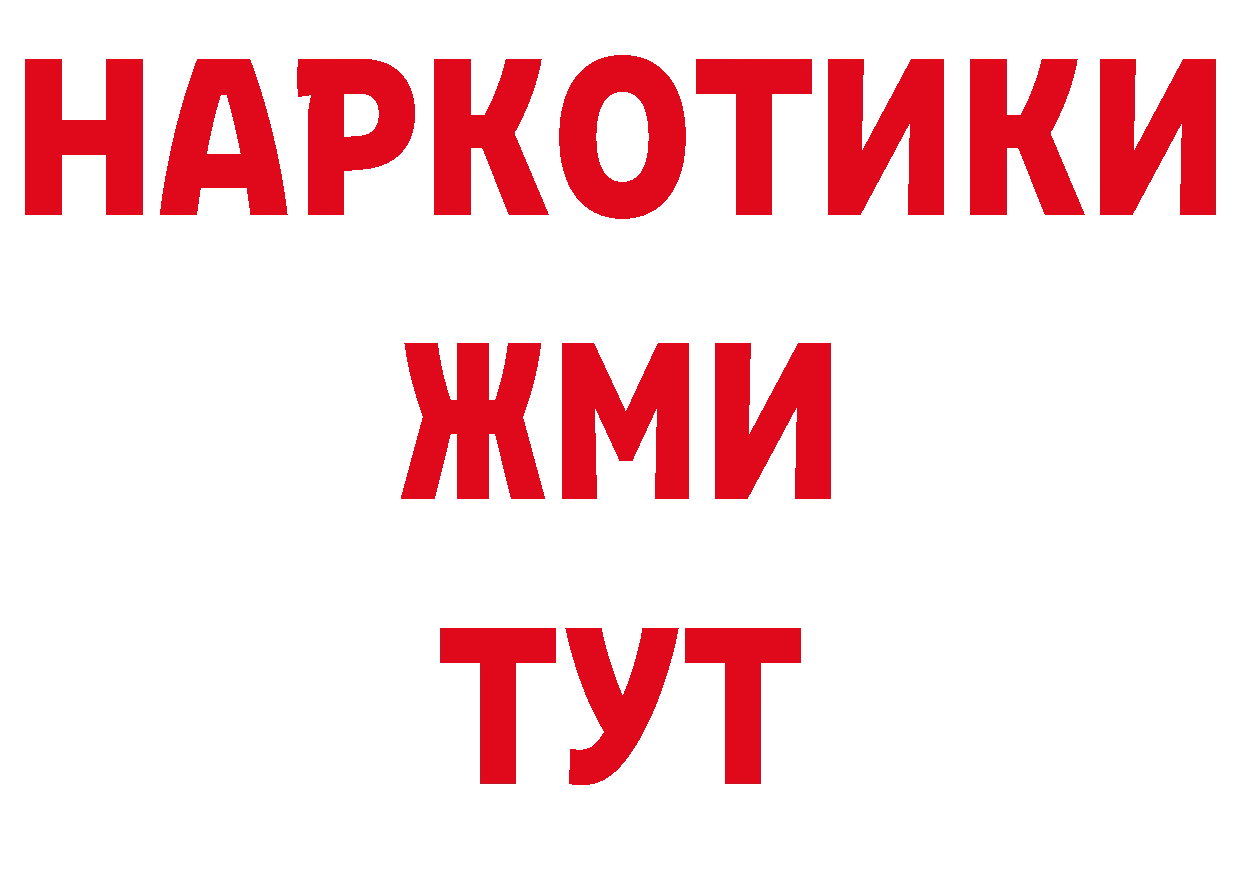 НАРКОТИКИ
ЖМИ
ТУТ